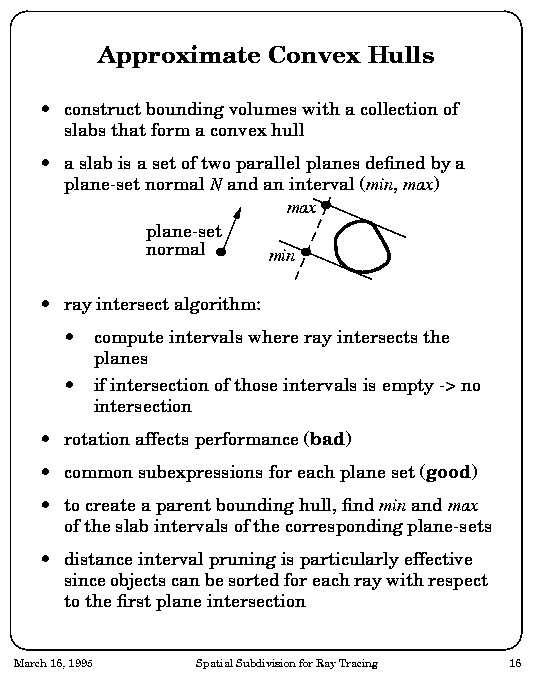 Approximate Convex Hulls

• construct bounding volumes with a collection of slabs that form a convex hull

• a slab is a set of two parallel planes defined by a plane-set normal N and an interval (min, max)

plane-set
normal

max

min

• ray intersect algorithm:

• compute intervals where ray intersects the planes

• if intersection of those intervals is empty -> no intersection

• rotation affects performance (bad)

• common subexpressions for each plane set (good)

• to create a parent bounding hull, find min and max of the slab intervals of the corresponding plane-sets

• distance interval pruning is particularly effective since objects can be sorted for each ray with respect to the first plane intersection

March 16, 1995 Spatial Subdivision for Ray Tracing 16